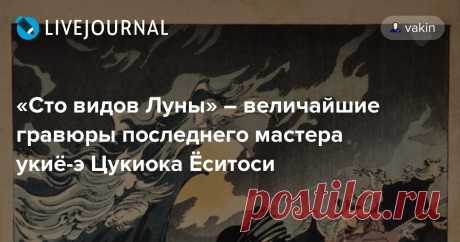 LIVEJOURNAL

vakin

«Сто видов Луны» – величайшие гравюры последнего мастера укиё-э Цукиока Ёситоси

postila.ru